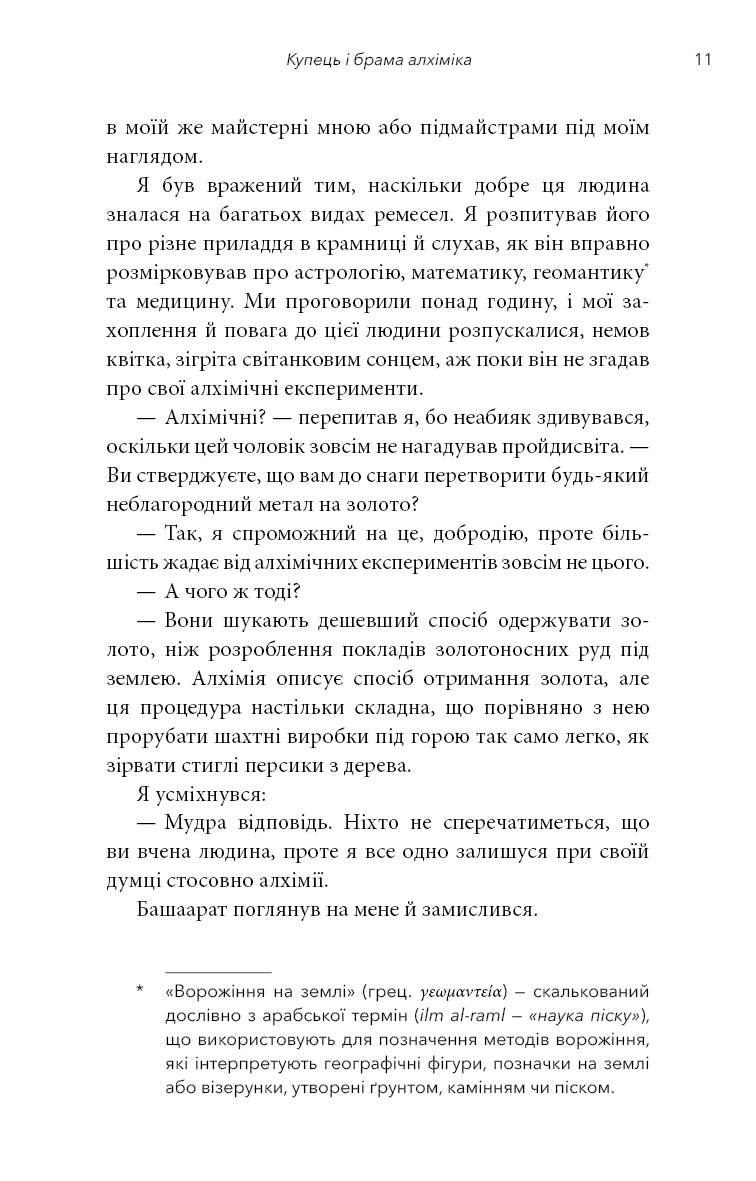 Купець і брама алхіміка 11

в моїй же майстерні мною або підмайстрами під моїм наглядом.

Я був вражений тим, наскільки добре ця людина зналася на багатьох видах ремесел. Я розпитував його про різне приладдя в крамниці й слухав, як він вправно розмірковував про астрологію, математику, геомантику* та медицину. Ми проговорили понад годину, і мої захоплення й повага до цієї людини розпускалися, немов квітка, зігріта світанковим сонцем, аж поки він не згадав про свої алхімічні експерименти.

— Алхімічні? — перепитав я, бо неабияк здивувався, оскільки цей чоловік зовсім не нагадував пройдисвіта. — Ви стверджуєте, що вам до снаги перетворити будь-який неблагородний метал на золото?

— Так, я спроможний на це, добродію, проте більшість жадає від алхімічних експериментів зовсім не цього.

— А чого ж тоді?

— Вони шукають дешевший спосіб одержувати золото, ніж розроблення покладів золотоносних руд під землею. Алхімія описує спосіб отримання золота, але ця процедура настільки складна, що порівняно з нею прорубати шахтні виробки під горою так само легко, як зірвати стиглі персики з дерева.

Я усміхнувся:

— Мудра відповідь. Ніхто не сперечатиметься, що ви вчена людина, проте я все одно залишуся при своїй думці стосовно алхімії.

Башаарат поглянув на мене й замислився.

* «Ворожіння на землі» (грец. γεωμαντεία) – скалькований дослівно з арабської термін (ilm al-raml – «наука піску»), що використовують для позначення методів ворожіння, які інтерпретують географічні фігури, позначки на землі або візерунки, утворені ґрунтом, камінням чи піском.